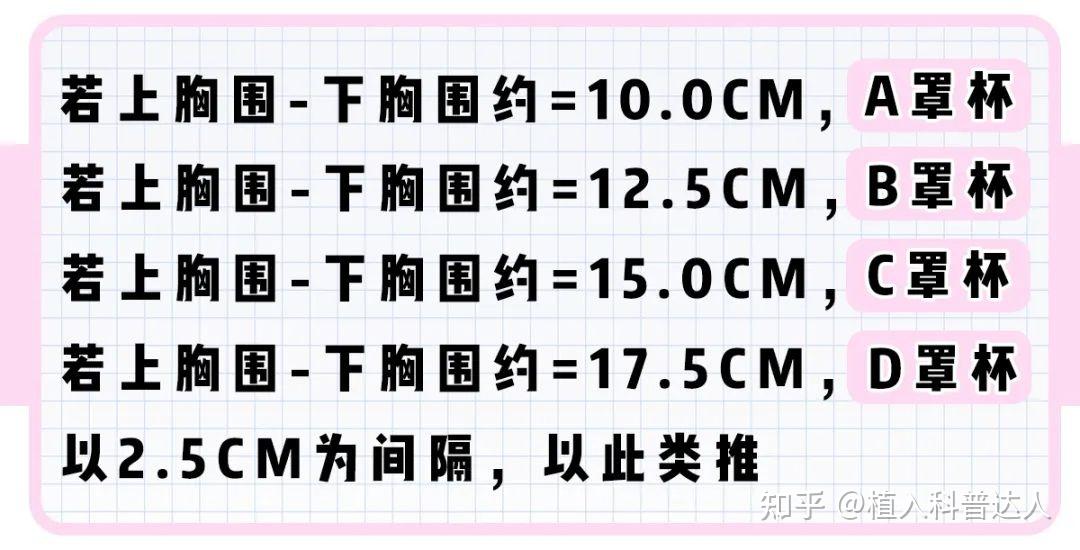 若上胸围-下胸围约=10.0CM，A罩杯
若上胸围-下胸围约=12.5CM，B罩杯
若上胸围-下胸围约=15.0CM，C罩杯
若上胸围-下胸围约=17.5CM，D罩杯
以2.5CM为间隔，以此类推

知乎 @植入科普达人